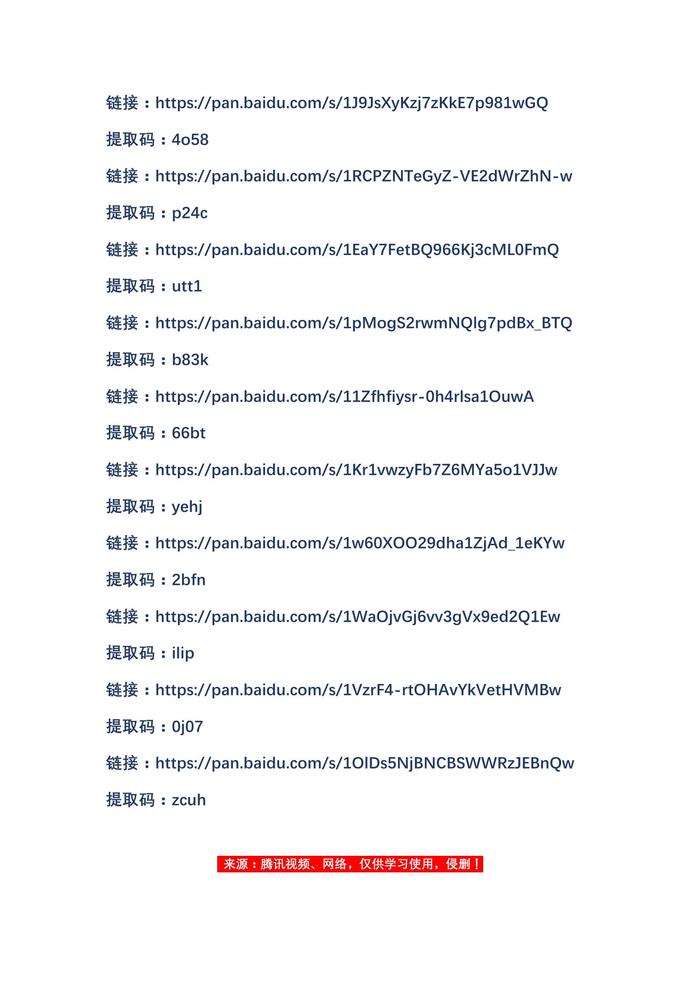 链接：https://pan.baidu.com/s/1J9JsXyKzj7zKkE7p981wGQ

提取码：4o58

链接：https://pan.baidu.com/s/1RCPZNTeGyZ-VE2dWrZhN-w

提取码：p24c

链接：https://pan.baidu.com/s/1EaY7FetBQ966Kj3cML0FmQ

提取码：utt1

链接：https://pan.baidu.com/s/1pMogS2rwmNQlg7pdBx_BTQ

提取码：b83k

链接：https://pan.baidu.com/s/11Zfhfiysr-0h4rlsa1OuwA

提取码：66bt

链接：https://pan.baidu.com/s/1Kr1vwzyFb7Z6MYa5o1VJJw

提取码：yehj

链接：https://pan.baidu.com/s/1w60XOO29dha1ZjAd_1eKYw

提取码：2bfn

链接：https://pan.baidu.com/s/1WaOjvGj6vv3gVx9ed2Q1Ew

提取码：ilip

链接：https://pan.baidu.com/s/1VzrF4-rtOHAvYkVetHVMBw

提取码：0j07

链接：https://pan.baidu.com/s/1OlDs5NjBNCBSWWRzJEBnQw

提取码：zcuh

来源：腾讯视频、网络，仅供学习使用，侵删！